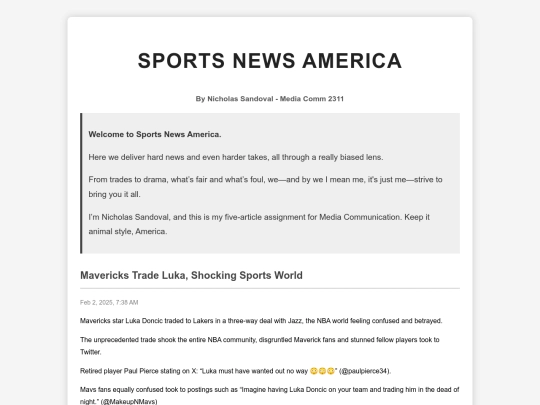 SPORTS NEWS AMERICA

By Nicholas Sandoval - Media Comm 2311

Welcome to Sports News America.

Here we deliver hard news and even harder takes, all through a really biased lens.

From trades to drama, what's fair and what's foul, we—and by we I mean me, it's just me—strive to bring you it all.

I'm Nicholas Sandoval, and this is my five-article assignment for Media Communication. Keep it animal style, America.

Mavericks Trade Luka, Shocking Sports World

Feb 2, 2025, 7:38 AM

Mavericks star Luka Doncic traded to Lakers in a three-way deal with Jazz, the NBA world feeling confused and betrayed.

The unprecedented trade shook the entire NBA community, disgruntled Maverick fans and stunned fellow players took to Twitter.

Retired player Paul Pierce stating on X: "Luka must have wanted out no way 😳😳😳" (@paulpierce34).

Mavs fans equally confused took to postings such as "Imagine having Luka Doncic on your team and trading him in the dead of night." (@MakeupNMavs)